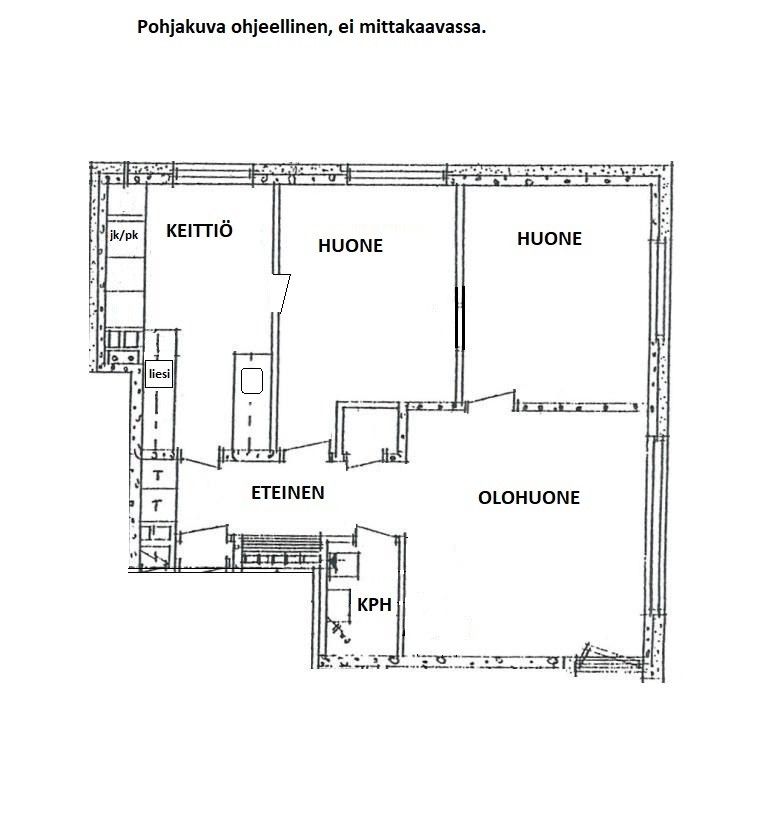 Pohjakuva ohjeellinen, ei mittakaavassa.

jk/pk

KEITTIÖ

HUONE

HUONE

liesi

T

T

ETEINEN

OLOHUONE

KPH